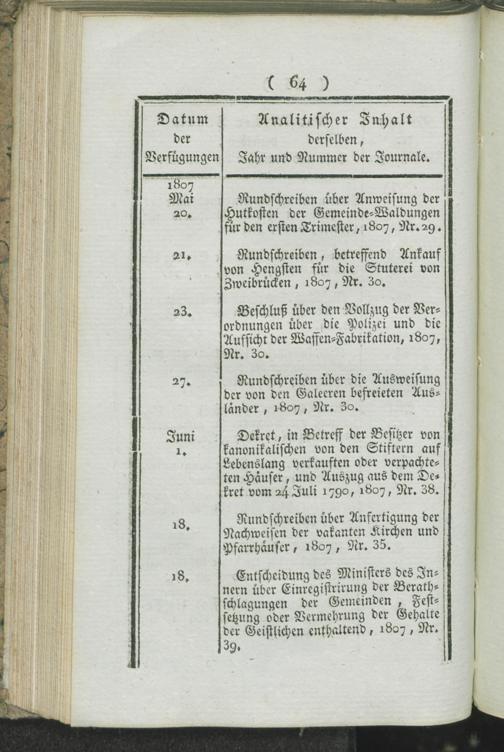 ( 64 )

| Datum der Verfügungen | Analitischer Inhalt derselben, Jahr und Nummer der Journale. |
|---|---|
| 1807 Mai 20. | Rundschreiben über Anweisung der Hutkosten der Gemeinde-Waldungen für den ersten Trimester, 1807, Nr. 29. |
| 21. | Rundschreiben, betreffend Ankauf von Hengsten für die Stuterei von Zweibrücken, 1807, Nr. 30. |
| 23. | Beschluß über den Vollzug der Verordnungen über die Polizei und die Aufsicht der Waffen-Fabrikation, 1807, Nr. 30. |
| 27. | Rundschreiben über die Ausweisung der von den Galeeren befreieten Ausländer, 1807, Nr. 30. |
| Juni 1. | Dekret, in Betreff der Besitzer von kanonikalischen von den Stiftern auf Lebenslang verkauften oder verpachteten Häuser, und Auszug aus dem Dekret vom 24 Juli 1790, 1807, Nr. 38. |
| 18. | Rundschreiben über Anfertigung der Nachweisen der vakanten Kirchen und Pfarrhäuser, 1807, Nr. 35. |
| 18. | Entscheidung des Ministers des Innern über Einregistrirung der Berathschlagungen der Gemeinden, Festsetzung oder Vermehrung der Gehalte der Geistlichen enthaltend, 1807, Nr. 39. |